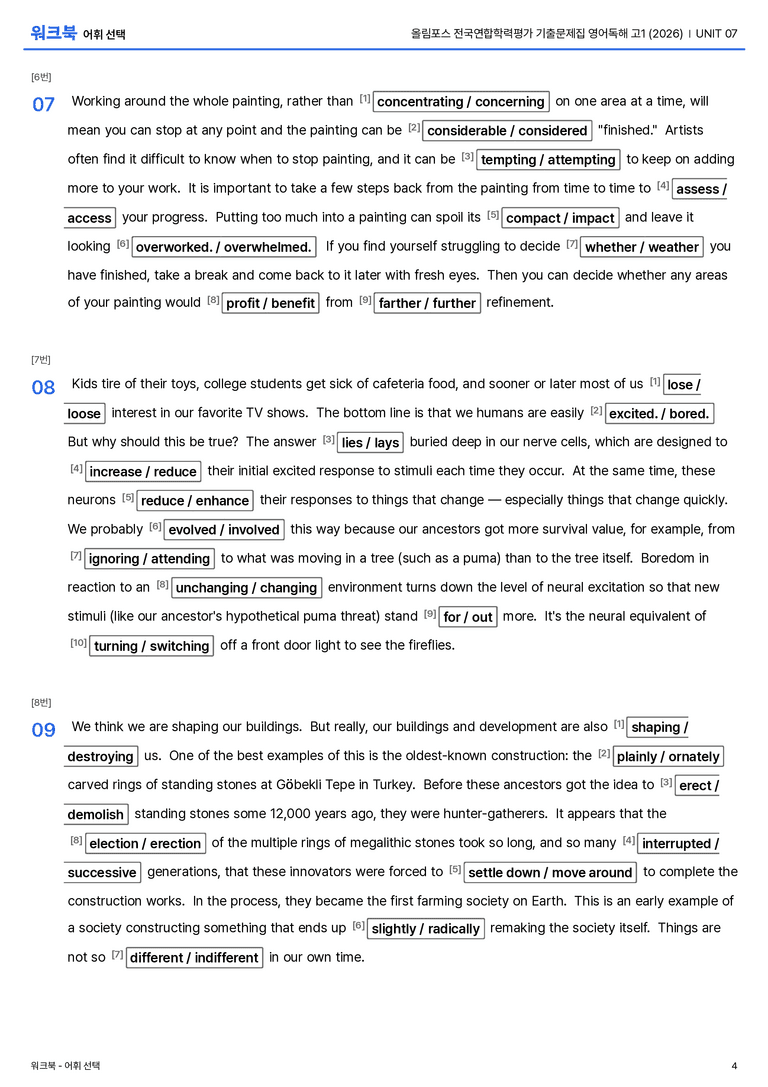 워크북 어휘 선택

올림포스 전국연합학력평가 기출문제집 영어독해 고1 (2026) | UNIT 07

[6번]

07 Working around the whole painting, rather than $^{[1]}$ concentrating / concerning on one area at a time, will mean you can stop at any point and the painting can be $^{[2]}$ considerable / considered "finished." Artists often find it difficult to know when to stop painting, and it can be $^{[3]}$ tempting / attempting to keep on adding more to your work. It is important to take a few steps back from the painting from time to time to $^{[4]}$ assess / access your progress. Putting too much into a painting can spoil its $^{[5]}$ compact / impact and leave it looking $^{[6]}$ overworked. / overwhelmed. If you find yourself struggling to decide $^{[7]}$ whether / weather you have finished, take a break and come back to it later with fresh eyes. Then you can decide whether any areas of your painting would $^{[8]}$ profit / benefit from $^{[9]}$ farther / further refinement.

[7번]

08 Kids tire of their toys, college students get sick of cafeteria food, and sooner or later most of us $^{[1]}$ lose / loose interest in our favorite TV shows. The bottom line is that we humans are easily $^{[2]}$ excited. / bored. But why should this be true? The answer $^{[3]}$ lies / lays buried deep in our nerve cells, which are designed to $^{[4]}$ increase / reduce their initial excited response to stimuli each time they occur. At the same time, these neurons $^{[5]}$ reduce / enhance their responses to things that change — especially things that change quickly. We probably $^{[6]}$ evolved / involved this way because our ancestors got more survival value, for example, from $^{[7]}$ ignoring / attending to what was moving in a tree (such as a puma) than to the tree itself. Boredom in reaction to an $^{[8]}$ unchanging / changing environment turns down the level of neural excitation so that new stimuli (like our ancestor's hypothetical puma threat) stand $^{[9]}$ for / out more. It's the neural equivalent of $^{[10]}$ turning / switching off a front door light to see the fireflies.

[8번]

09 We think we are shaping our buildings. But really, our buildings and development are also $^{[1]}$ shaping / destroying us. One of the best examples of this is the oldest-known construction: the $^{[2]}$ plainly / ornately carved rings of standing stones at Göbekli Tepe in Turkey. Before these ancestors got the idea to $^{[3]}$ erect / demolish standing stones some 12,000 years ago, they were hunter-gatherers. It appears that the $^{[8]}$ election / erection of the multiple rings of megalithic stones took so long, and so many $^{[4]}$ interrupted / successive generations, that these innovators were forced to $^{[5]}$ settle down / move around to complete the construction works. In the process, they became the first farming society on Earth. This is an early example of a society constructing something that ends up $^{[6]}$ slightly / radically remaking the society itself. Things are not so $^{[7]}$ different / indifferent in our own time.

워크북 - 어휘 선택

4